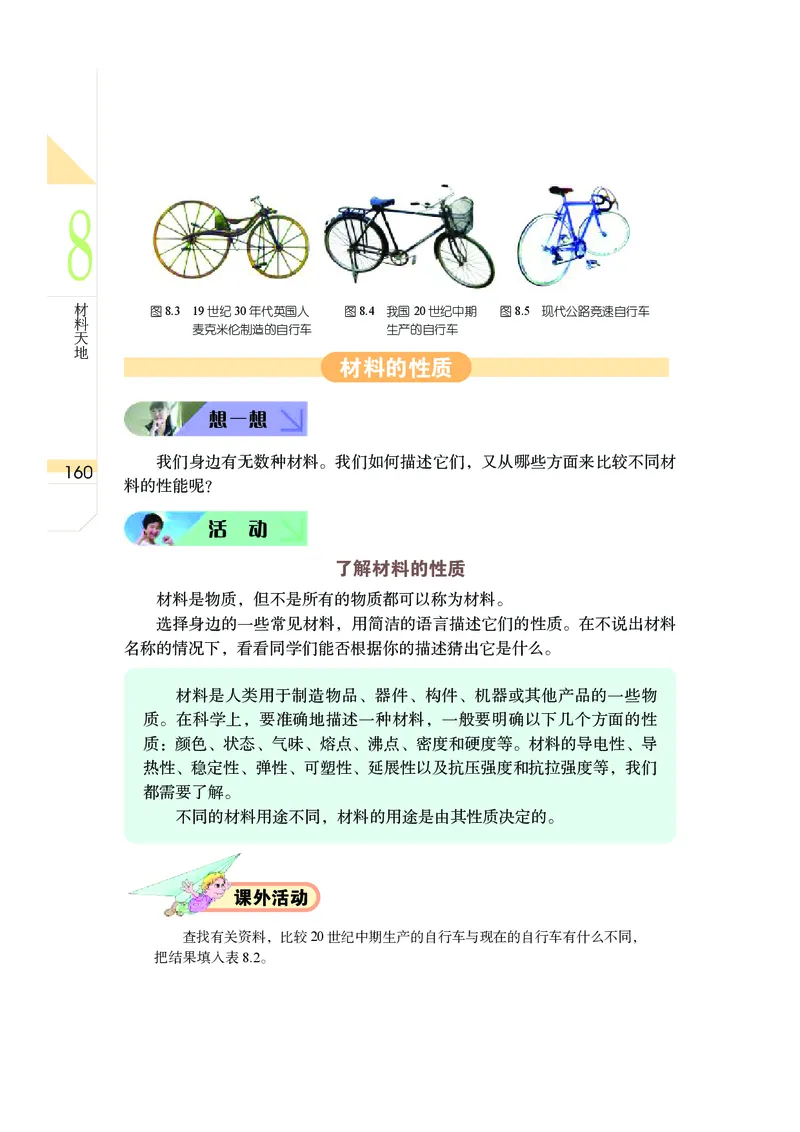 8

材料天地

160

图 8.3 19 世纪 30 年代英国人麦克米伦制造的自行车

图 8.4 我国 20 世纪中期生产的自行车

图 8.5 现代公路竞速自行车

材料的性质

想一想

我们身边有无数种材料。我们如何描述它们，又从哪些方面来比较不同材料的性能呢？

活 动

了解材料的性质

材料是物质，但不是所有的物质都可以称为材料。

选择身边的一些常见材料，用简洁的语言描述它们的性质。在不说出材料名称的情况下，看看同学们能否根据你的描述猜出它是什么。

材料是人类用于制造物品、器件、构件、机器或其他产品的一些物质。在科学上，要准确地描述一种材料，一般要明确以下几个方面的性质：颜色、状态、气味、熔点、沸点、密度和硬度等。材料的导电性、导热性、稳定性、弹性、可塑性、延展性以及抗压强度和抗拉强度等，我们都需要了解。

不同的材料用途不同，材料的用途是由其性质决定的。

课外活动

查找有关资料，比较 20 世纪中期生产的自行车与现在的自行车有什么不同，把结果填入表 8.2。